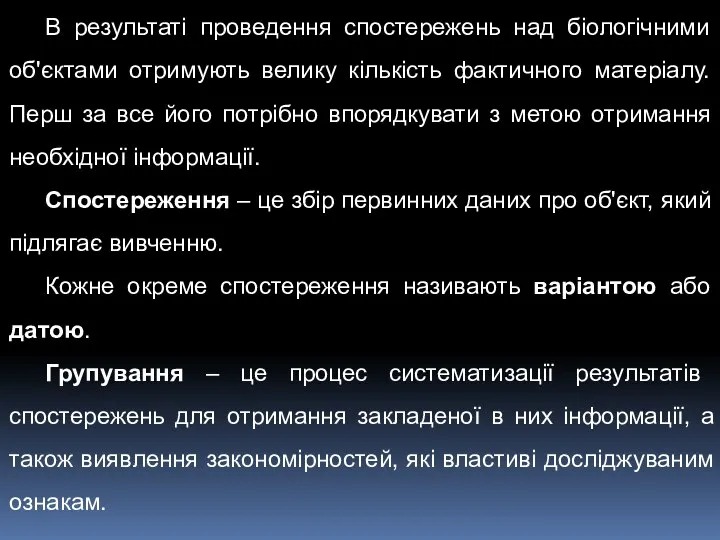 В результаті проведення спостережень над біологічними об'єктами отримують велику кількість фактичного матеріалу. Перш за все його потрібно впорядкувати з метою отримання необхідної інформації.

Спостереження – це збір первинних даних про об'єкт, який підлягає вивченню.

Кожне окреме спостереження називають варіантою або датою.

Групування – це процес систематизації результатів спостережень для отримання закладеної в них інформації, а також виявлення закономірностей, які властиві досліджуваним ознакам.